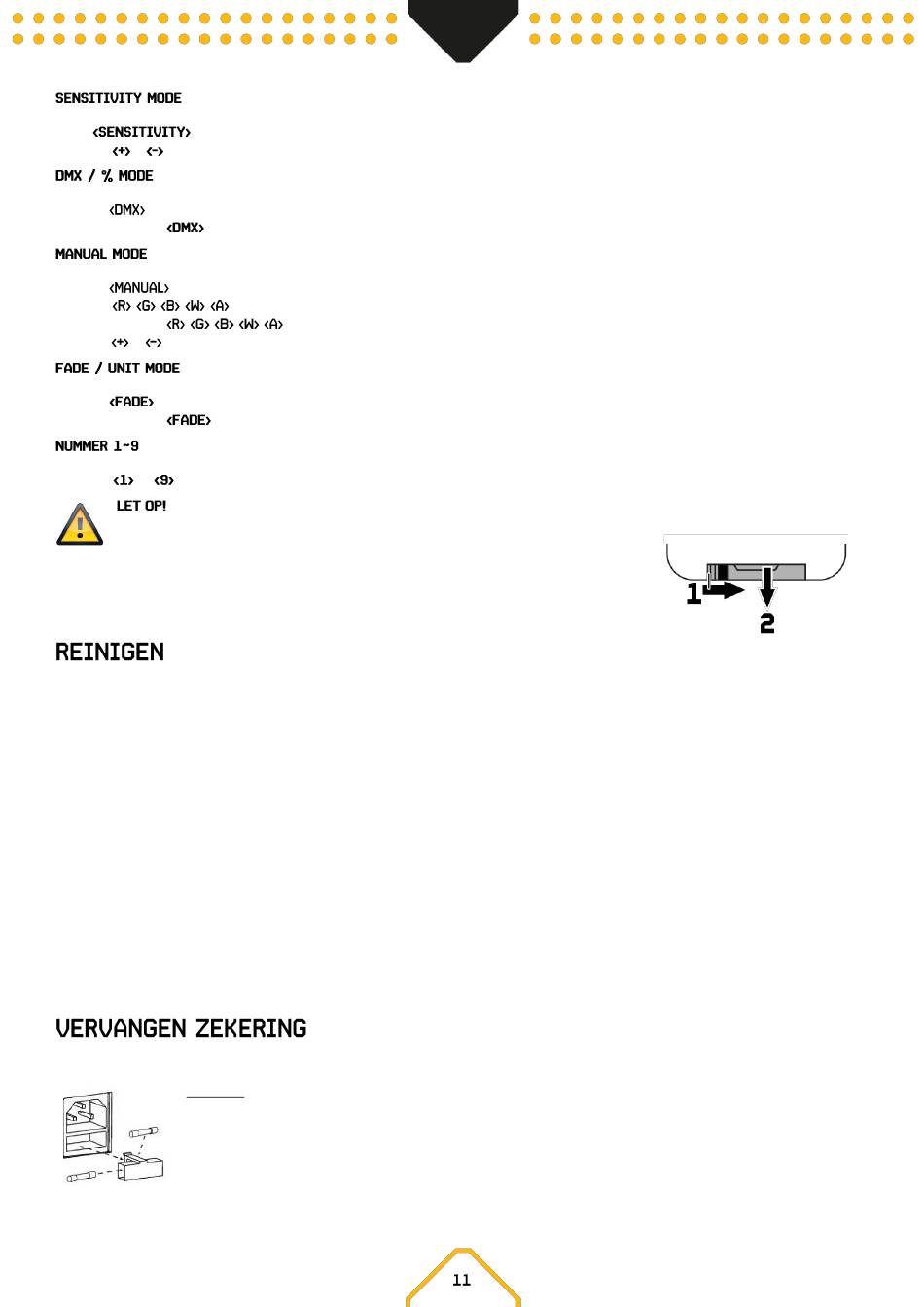 SENSITIVITY MODE

<SENSITIVITY>
<+> <->

DMX / % MODE

<DMX>
<DMX>

MANUAL MODE

<MANUAL>
<R> <G> <B> <W> <A>
<R> <G> <B> <W> <A>
<+> <->

FADE / UNIT MODE

<FADE>
<FADE>

NUMMER 1~9

<1> <9>

LET OP!

1
2

REINIGEN

VERVANGEN ZEKERING

11